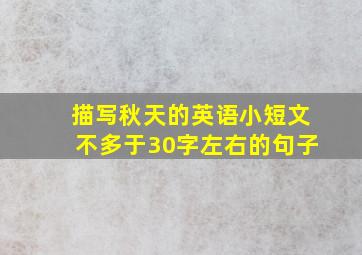 描写秋天的英语小短文
不多于30字左右的句子